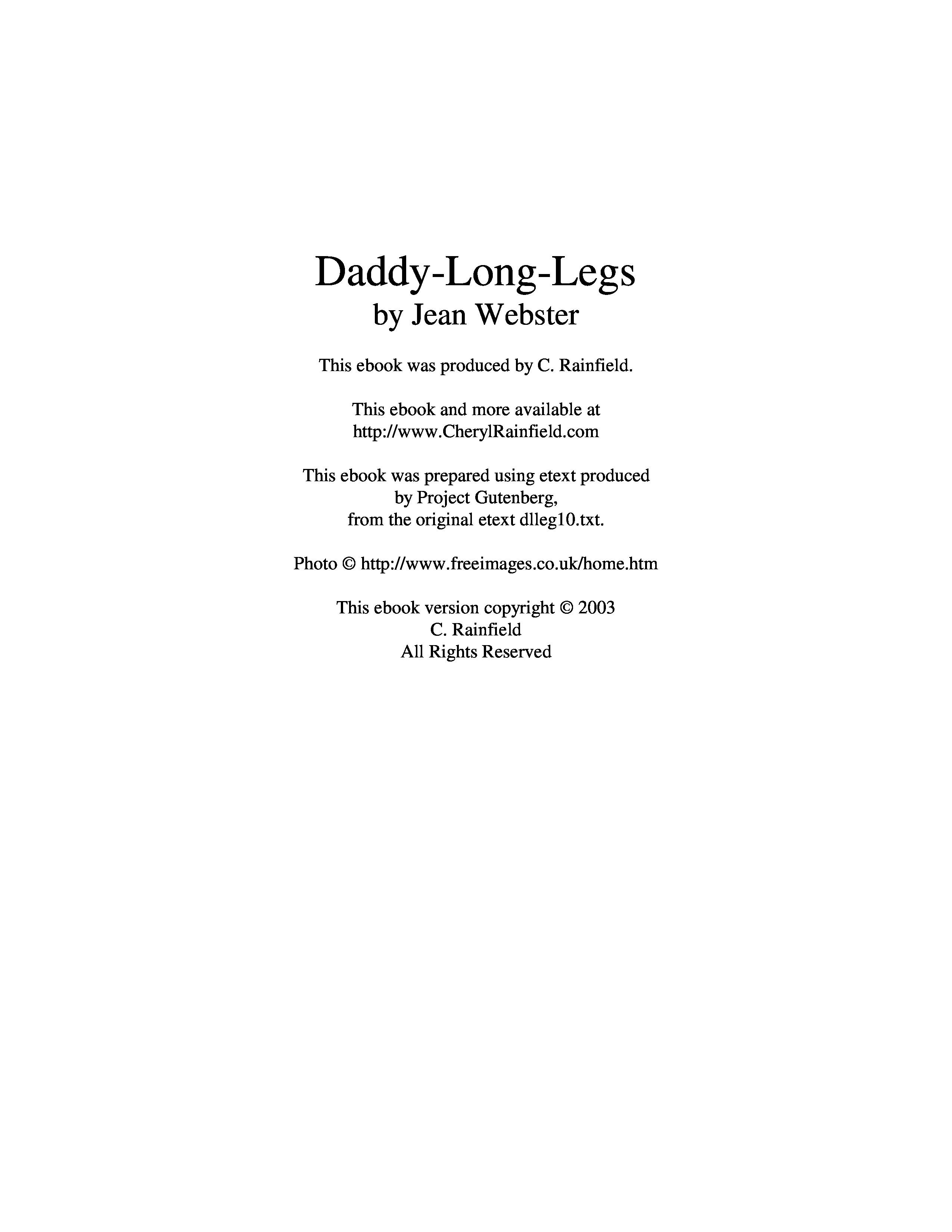 Daddy-Long-Legs
by Jean Webster

This ebook was produced by C. Rainfield.

This ebook and more available at
http://www.CherylRainfield.com

This ebook was prepared using etext produced by Project Gutenberg, from the original etext dlleg10.txt.

Photo © http://www.freeimages.co.uk/home.htm

This ebook version copyright © 2003
C. Rainfield
All Rights Reserved